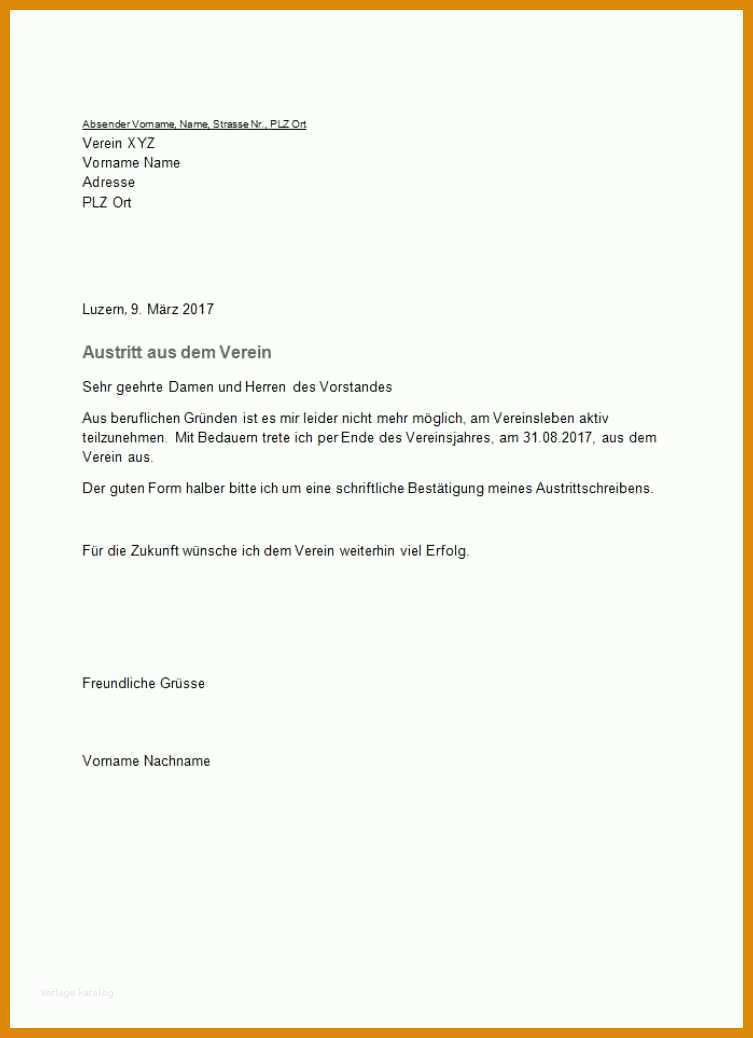 Absender Vorname, Name, Strasse Nr., PLZ Ort
Verein XYZ
Vorname Name
Adresse
PLZ Ort

Luzern, 9. März 2017

Austritt aus dem Verein

Sehr geehrte Damen und Herren des Vorstandes

Aus beruflichen Gründen ist es mir leider nicht mehr möglich, am Vereinsleben aktiv teilzunehmen. Mit Bedauern trete ich per Ende des Vereinsjahres, am 31.08.2017, aus dem Verein aus.

Der guten Form halber bitte ich um eine schriftliche Bestätigung meines Austrittschreibens.

Für die Zukunft wünsche ich dem Verein weiterhin viel Erfolg.

Freundliche Grüsse

Vorname Nachname

vorlage katalog